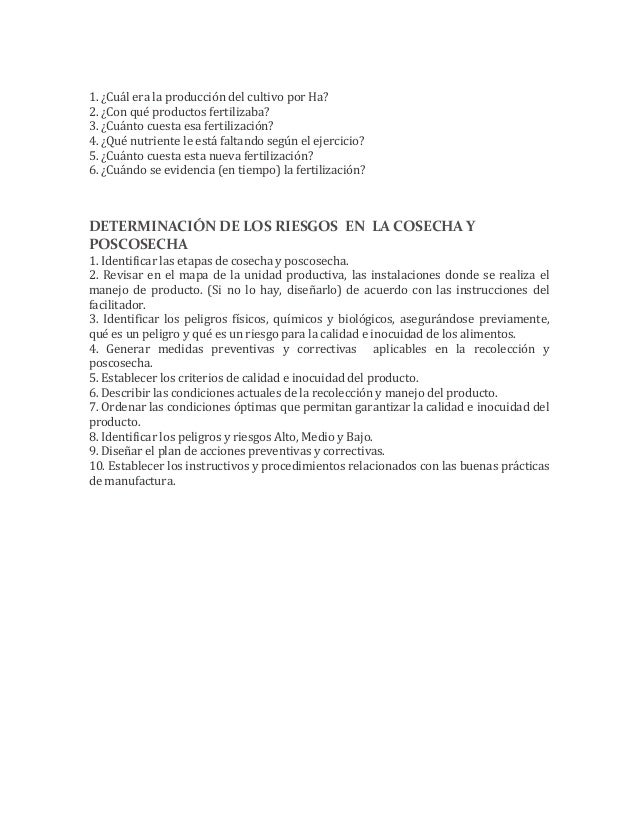 1. ¿Cuál era la producción del cultivo por Ha?
2. ¿Con qué productos fertilizaba?
3. ¿Cuánto cuesta esa fertilización?
4. ¿Qué nutriente le está faltando según el ejercicio?
5. ¿Cuánto cuesta esta nueva fertilización?
6. ¿Cuándo se evidencia (en tiempo) la fertilización?

DETERMINACIÓN DE LOS RIESGOS EN LA COSECHA Y POSCOSECHA
1. Identificar las etapas de cosecha y poscosecha.
2. Revisar en el mapa de la unidad productiva, las instalaciones donde se realiza el manejo de producto. (Si no lo hay, diseñarlo) de acuerdo con las instrucciones del facilitador.
3. Identificar los peligros físicos, químicos y biológicos, asegurándose previamente, qué es un peligro y qué es un riesgo para la calidad e inocuidad de los alimentos.
4. Generar medidas preventivas y correctivas aplicables en la recolección y poscosecha.
5. Establecer los criterios de calidad e inocuidad del producto.
6. Describir las condiciones actuales de la recolección y manejo del producto.
7. Ordenar las condiciones óptimas que permitan garantizar la calidad e inocuidad del producto.
8. Identificar los peligros y riesgos Alto, Medio y Bajo.
9. Diseñar el plan de acciones preventivas y correctivas.
10. Establecer los instructivos y procedimientos relacionados con las buenas prácticas de manufactura.